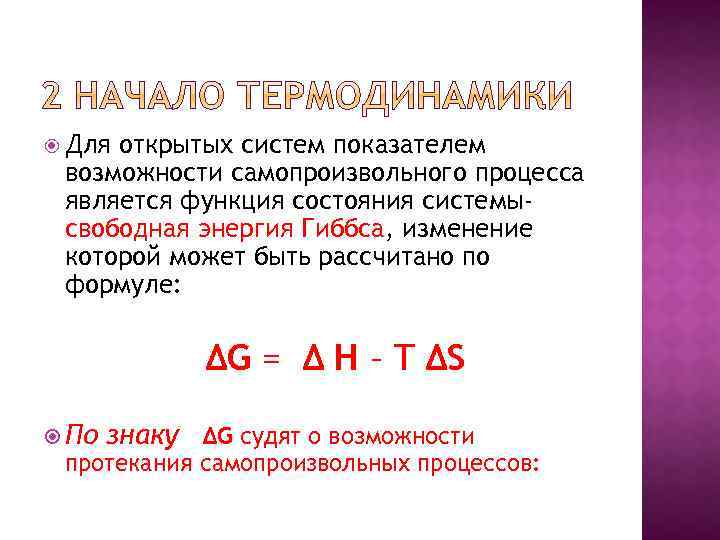 2 НАЧАЛО ТЕРМОДИНАМИКИ

Для открытых систем показателем возможности самопроизвольного процесса является функция состояния системы- свободная энергия Гиббса, изменение которой может быть рассчитано по формуле:

$\Delta G = \Delta H - T \Delta S$

По знаку $\Delta G$ судят о возможности протекания самопроизвольных процессов: